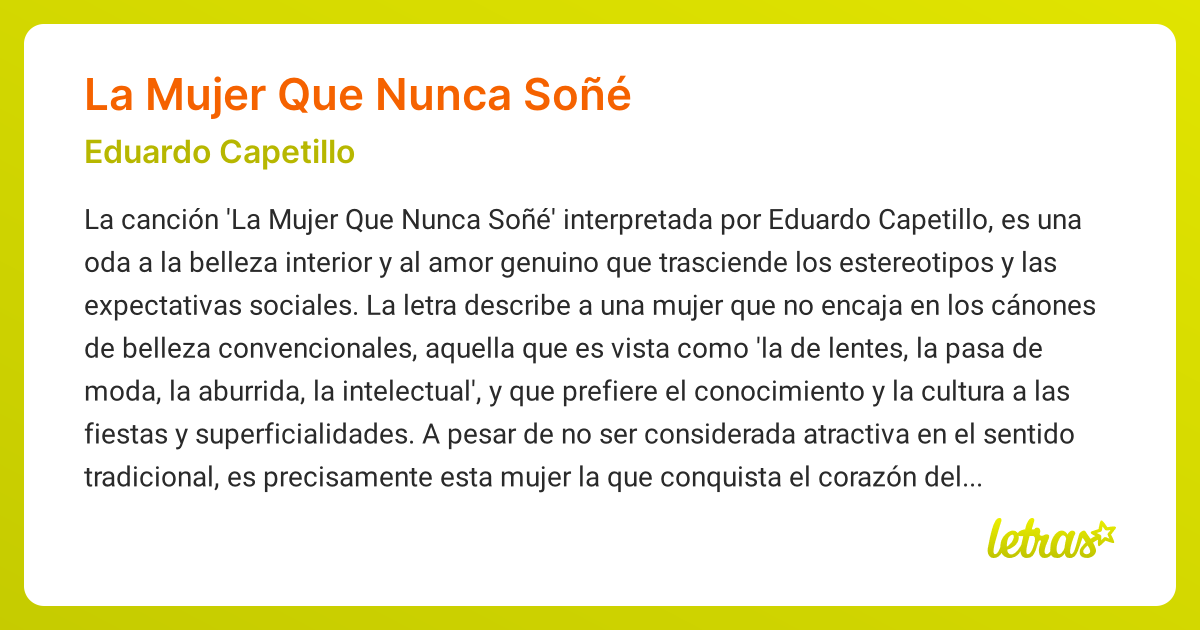 La Mujer Que Nunca Soñé

Eduardo Capetillo

La canción 'La Mujer Que Nunca Soñé' interpretada por Eduardo Capetillo, es una oda a la belleza interior y al amor genuino que trasciende los estereotipos y las expectativas sociales. La letra describe a una mujer que no encaja en los cánones de belleza convencionales, aquella que es vista como 'la de lentes, la pasa de moda, la aburrida, la intelectual', y que prefiere el conocimiento y la cultura a las fiestas y superficialidades. A pesar de no ser considerada atractiva en el sentido tradicional, es precisamente esta mujer la que conquista el corazón del...

letras